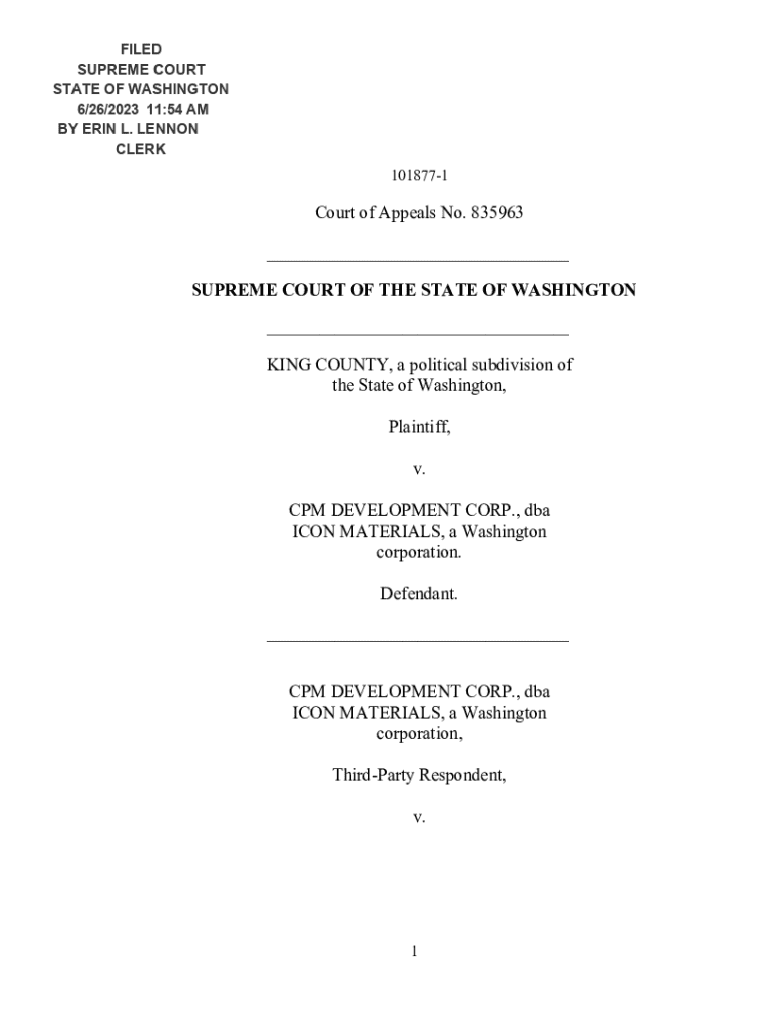 FILED
SUPREME COURT
STATE OF WASHINGTON
6/26/2023 11:54 AM
BY ERIN L. LENNON
CLERK

101877-1

Court of Appeals No. 835963

SUPREME COURT OF THE STATE OF WASHINGTON

KING COUNTY, a political subdivision of the State of Washington,

Plaintiff,

v.

CPM DEVELOPMENT CORP., dba ICON MATERIALS, a Washington corporation.

Defendant.

CPM DEVELOPMENT CORP., dba ICON MATERIALS, a Washington corporation,

Third-Party Respondent,

v.

1